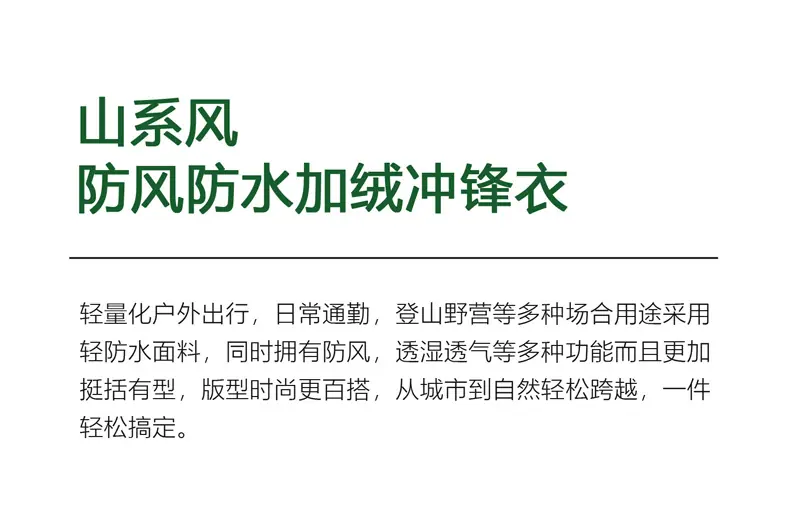 山系风
防风防水加绒冲锋衣

轻量化户外出行，日常通勤，登山野营等多种场合用途采用轻防水面料，同时拥有防风，透湿透气等多种功能而且更加挺括有型，版型时尚更百搭，从城市到自然轻松跨越，一件轻松搞定。